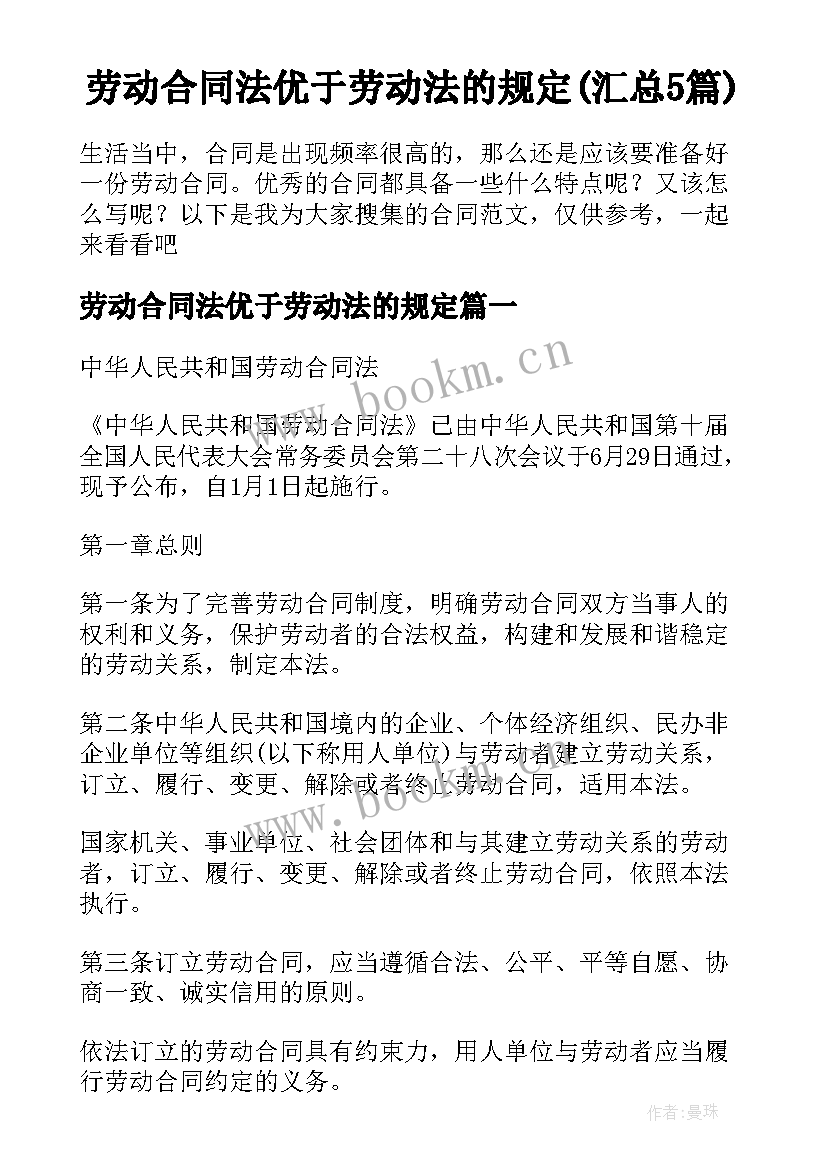 劳动合同法优于劳动法的规定(汇总5篇)

生活当中，合同是出现频率很高的，那么还是应该要准备好一份劳动合同。优秀的合同都具备一些什么特点呢？又该怎么写呢？以下是我为大家搜集的合同范文，仅供参考，一起来看看吧

劳动合同法优于劳动法的规定篇一

www.bookm.cn

中华人民共和国劳动合同法

《中华人民共和国劳动合同法》已由中华人民共和国第十届全国人民代表大会常务委员会第二十八次会议于6月29日通过，现予公布，自1月1日起施行。

第一章总则

第一条为了完善劳动合同制度，明确劳动合同双方当事人的权利和义务，保护劳动者的合法权益，构建和发展和谐稳定的劳动关系，制定本法。

第二条中华人民共和国境内的企业、个体经济组织、民办非企业单位等组织(以下称用人单位)与劳动者建立劳动关系，订立、履行、变更、解除或者终止劳动合同，适用本法。

www.bookm.cn

国家机关、事业单位、社会团体和与其建立劳动关系的劳动者，订立、履行、变更、解除或者终止劳动合同，依照本法执行。

第三条订立劳动合同，应当遵循合法、公平、平等自愿、协商一致、诚实信用的原则。

依法订立的劳动合同具有约束力，用人单位与劳动者应当履行劳动合同约定的义务。

作者：曼珠